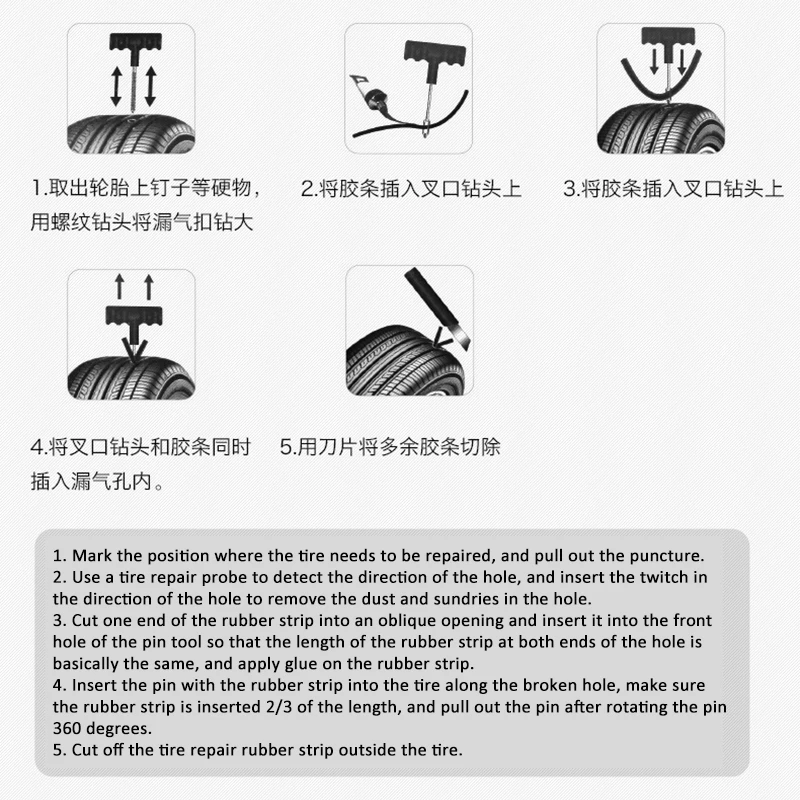 1.取出轮胎上钉子等硬物，用螺纹钻头将漏气扣钻大

2.将胶条插入叉口钻头上

3.将胶条插入叉口钻头上

4.将叉口钻头和胶条同时插入漏气孔内。

5.用刀片将多余胶条切除

1. Mark the position where the tire needs to be repaired, and pull out the puncture.
2. Use a tire repair probe to detect the direction of the hole, and insert the twitch in the direction of the hole to remove the dust and sundries in the hole.
3. Cut one end of the rubber strip into an oblique opening and insert it into the front hole of the pin tool so that the length of the rubber strip at both ends of the hole is basically the same, and apply glue on the rubber strip.
4. Insert the pin with the rubber strip into the tire along the broken hole, make sure the rubber strip is inserted 2/3 of the length, and pull out the pin after rotating the pin 360 degrees.
5. Cut off the tire repair rubber strip outside the tire.